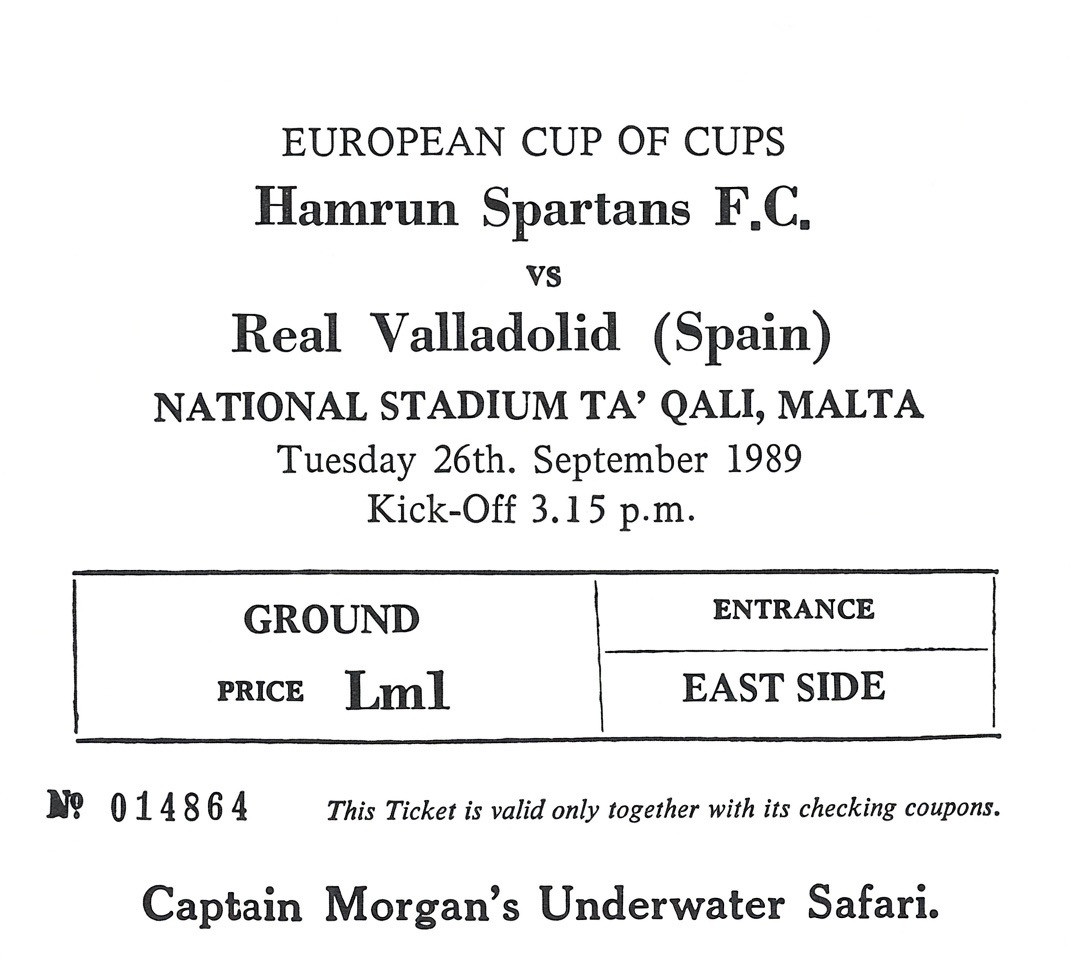 EUROPEAN CUP OF CUPS
Hamrun Spartans F.C.
vs
Real Valladolid (Spain)
NATIONAL STADIUM TA' QALI, MALTA
Tuesday 26th. September 1989
Kick-Off 3.15 p.m.

GROUND
PRICE Lm1

ENTRANCE
EAST SIDE

№ 014864 This Ticket is valid only together with its checking coupons.

Captain Morgan's Underwater Safari.